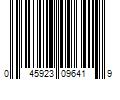 0 45923 09641 9